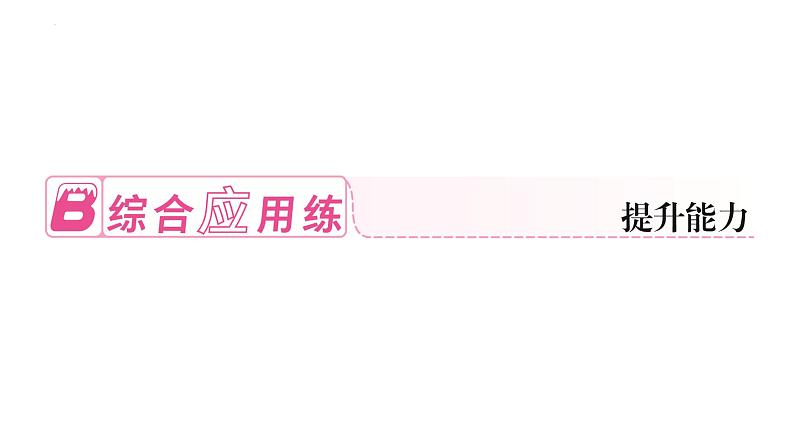 B 综合应用练

提升能力